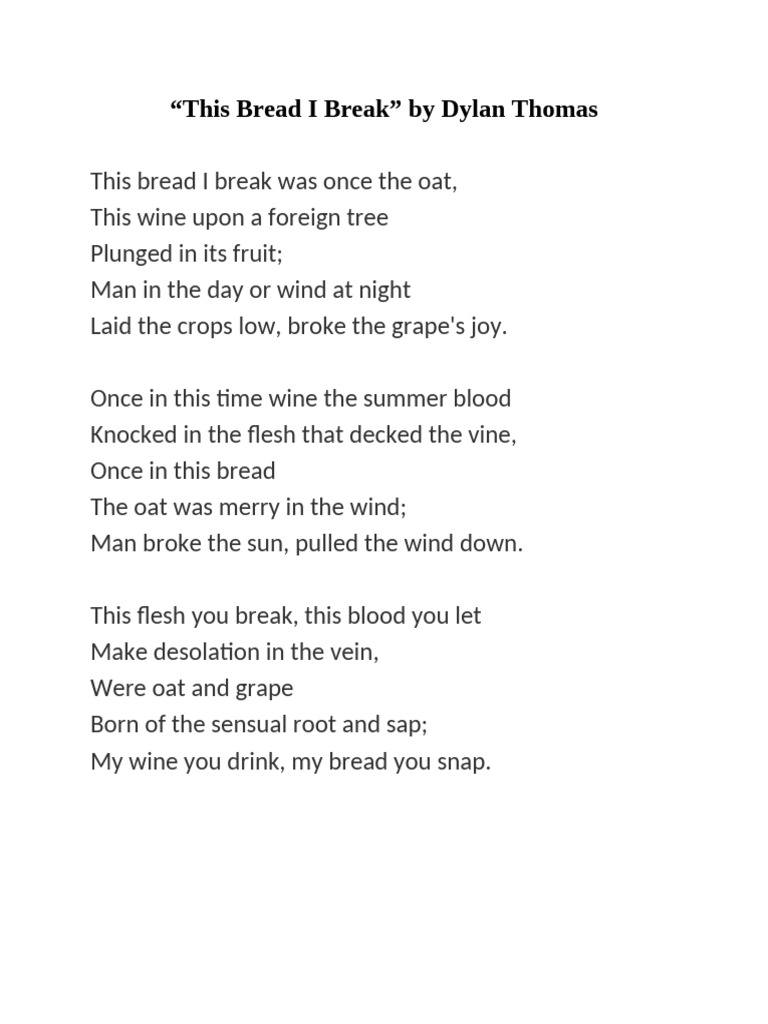 “This Bread I Break” by Dylan Thomas

This bread I break was once the oat,
This wine upon a foreign tree
Plunged in its fruit;
Man in the day or wind at night
Laid the crops low, broke the grape's joy.

Once in this time wine the summer blood
Knocked in the flesh that decked the vine,
Once in this bread
The oat was merry in the wind;
Man broke the sun, pulled the wind down.

This flesh you break, this blood you let
Make desolation in the vein,
Were oat and grape
Born of the sensual root and sap;
My wine you drink, my bread you snap.